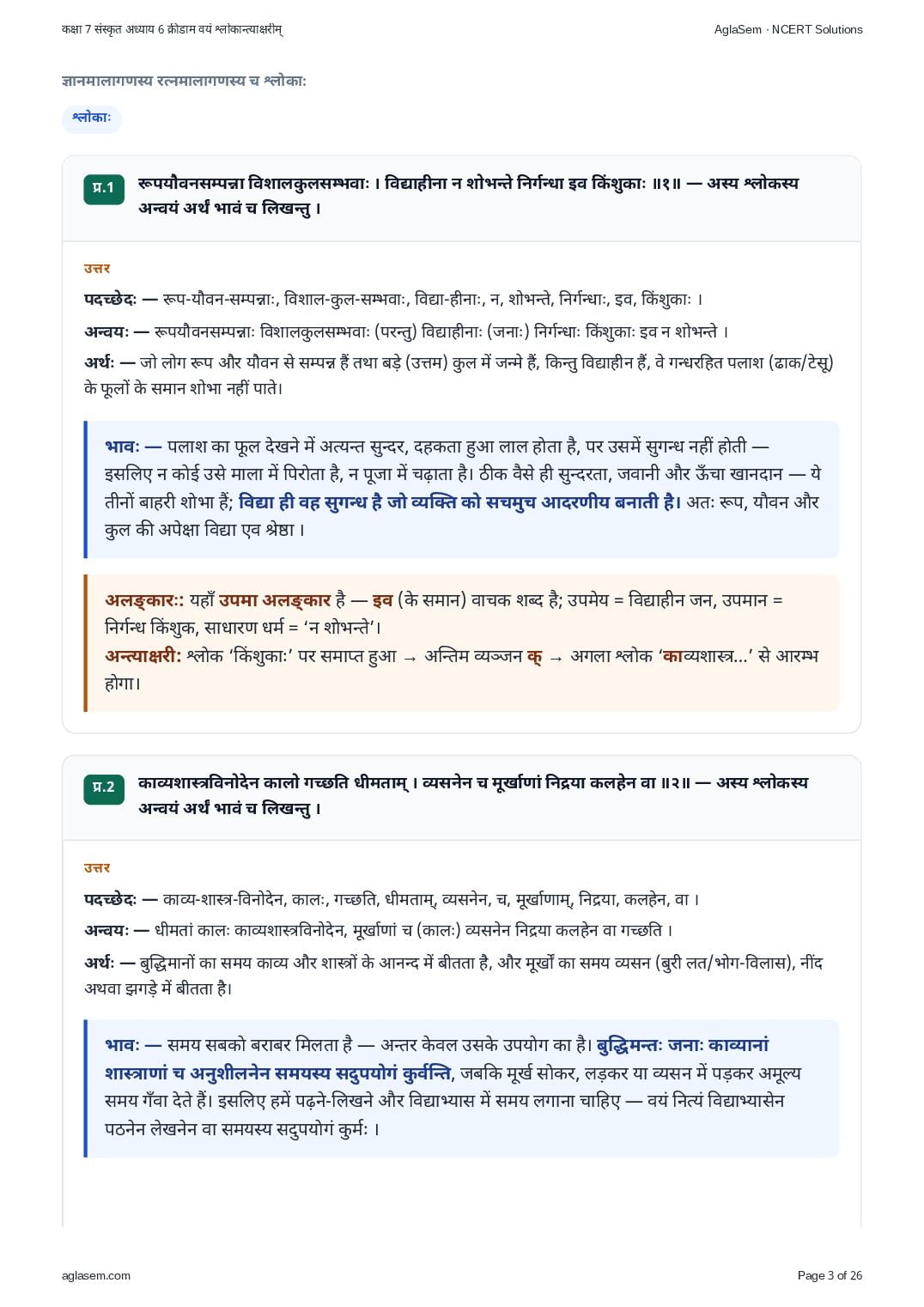 कक्षा 7 संस्कृत अध्याय 6 क्रीडाम वयं श्लोकान्त्याक्षरीम्

AglaSem · NCERT Solutions

ज्ञानमालागणस्य रत्नमालागणस्य च श्लोकाः

श्लोकाः

प्र.1 रूपयौवनसम्पन्ना विशालकुलसम्भवाः । विद्याहीना न शोभन्ते निर्गन्धा इव किंशुकाः ॥१॥ — अस्य श्लोकस्य अन्वयं अर्थं भावं च लिखन्तु ।

उत्तर

पदच्छेदः — रूप-यौवन-सम्पन्नाः, विशाल-कुल-सम्भवाः, विद्या-हीनाः, न, शोभन्ते, निर्गन्धाः, इव, किंशुकाः ।

अन्वयः — रूपयौवनसम्पन्नाः विशालकुलसम्भवाः (परन्तु) विद्याहीनाः (जनाः) निर्गन्धाः किंशुकाः इव न शोभन्ते ।

अर्थः — जो लोग रूप और यौवन से सम्पन्न हैं तथा बड़े (उत्तम) कुल में जन्मे हैं, किन्तु विद्याहीन हैं, वे गन्धरहित पलाश (ढाक/टेसू) के फूलों के समान शोभा नहीं पाते।

भावः — पलाश का फूल देखने में अत्यन्त सुन्दर, दहकता हुआ लाल होता है, पर उसमें सुगन्ध नहीं होती — इसलिए न कोई उसे माला में पिरोता है, न पूजा में चढ़ाता है। ठीक वैसे ही सुन्दरता, जवानी और ऊँचा खानदान — ये तीनों बाहरी शोभा हैं; विद्या ही वह सुगन्ध है जो व्यक्ति को सचमुच आदरणीय बनाती है। अतः रूप, यौवन और कुल की अपेक्षा विद्या एव श्रेष्ठा ।

अलङ्कारः: यहाँ उपमा अलङ्कार है — इव (के समान) वाचक शब्द है; उपमेय = विद्याहीन जन, उपमान = निर्गन्ध किंशुक, साधारण धर्म = 'न शोभन्ते'।
अन्त्याक्षरी: श्लोक 'किंशुकाः' पर समाप्त हुआ → अन्तिम व्यञ्जन क् → अगला श्लोक 'काव्यशास्त्र...' से आरम्भ होगा।

प्र.2 काव्यशास्त्रविनोदेन कालो गच्छति धीमताम् । व्यसनेन च मूर्खाणां निद्रया कलहेन वा ॥२॥ — अस्य श्लोकस्य अन्वयं अर्थं भावं च लिखन्तु ।

उत्तर

पदच्छेदः — काव्य-शास्त्र-विनोदेन, कालः, गच्छति, धीमताम्, व्यसनेन, च, मूर्खाणाम्, निद्रया, कलहेन, वा ।

अन्वयः — धीमतां कालः काव्यशास्त्रविनोदेन, मूर्खाणां च (कालः) व्यसनेन निद्रया कलहेन वा गच्छति ।

अर्थः — बुद्धिमानों का समय काव्य और शास्त्रों के आनन्द में बीतता है, और मूर्खों का समय व्यसन (बुरी लत/भोग-विलास), नींद अथवा झगड़े में बीतता है।

भावः — समय सबको बराबर मिलता है — अन्तर केवल उसके उपयोग का है। बुद्धिमन्तः जनाः काव्यानां शास्त्राणां च अनुशीलनेन समयस्य सदुपयोगं कुर्वन्ति, जबकि मूर्ख सोकर, लड़कर या व्यसन में पड़कर अमूल्य समय गँवा देते हैं। इसलिए हमें पढ़ने-लिखने और विद्याभ्यास में समय लगाना चाहिए — वयं नित्यं विद्याभ्यासेन पठनेन लेखनेन वा समयस्य सदुपयोगं कुर्मः ।

aglasem.com

Page 3 of 26